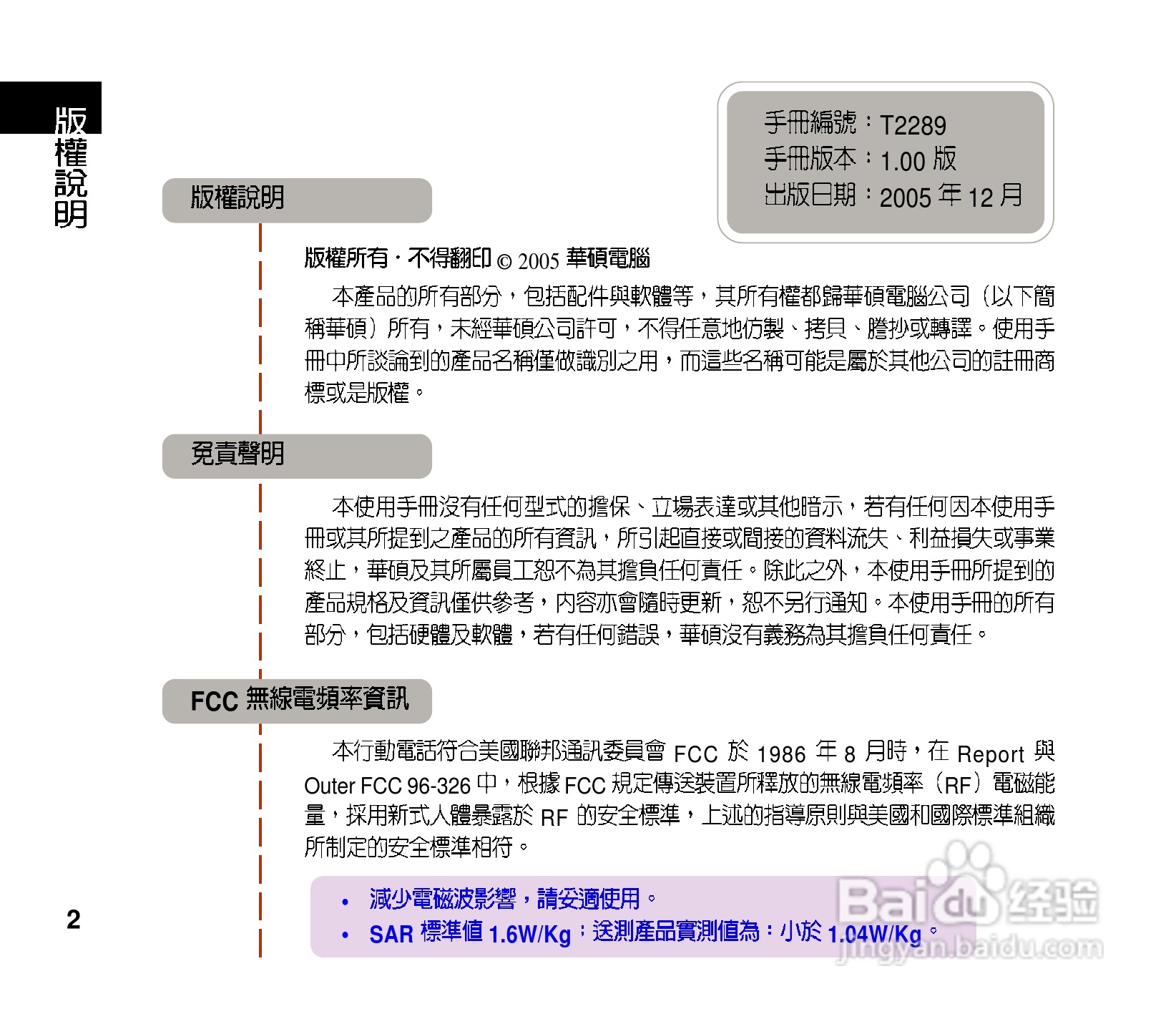 版權說明

手冊編號：T2289
手冊版本：1.00 版
出版日期：2005 年 12 月

版權說明

版權所有．不得翻印 © 2005 華碩電腦

本產品的所有部分，包括配件與軟體等，其所有權都歸華碩電腦公司（以下簡稱華碩）所有，未經華碩公司許可，不得任意地仿製、拷貝、謄抄或轉譯。使用手冊中所談論到的產品名稱僅做識別之用，而這些名稱可能是屬於其他公司的註冊商標或是版權。

免責聲明

本使用手冊沒有任何型式的擔保、立場表達或其他暗示，若有任何因本使用手冊或其所提到之產品的所有資訊，所引起直接或間接的資料流失、利益損失或事業終止，華碩及其所屬員工恕不為其擔負任何責任。除此之外，本使用手冊所提到的產品規格及資訊僅供參考，內容亦會隨時更新，恕不另行通知。本使用手冊的所有部分，包括硬體及軟體，若有任何錯誤，華碩沒有義務為其擔負任何責任。

FCC 無線電頻率資訊

本行動電話符合美國聯邦通訊委員會 FCC 於 1986 年 8 月時，在 Report 與 Outer FCC 96-326 中，根據 FCC 規定傳送裝置所釋放的無線電頻率（RF）電磁能量，採用新式人體暴露於 RF 的安全標準，上述的指導原則與美國和國際標準組織所制定的安全標準相符。

• 減少電磁波影響，請妥適使用。
• SAR 標準值 1.6W/Kg；送測產品實測值為：小於 1.04W/Kg。

2

Baidu 经验
jingyan.baidu.com